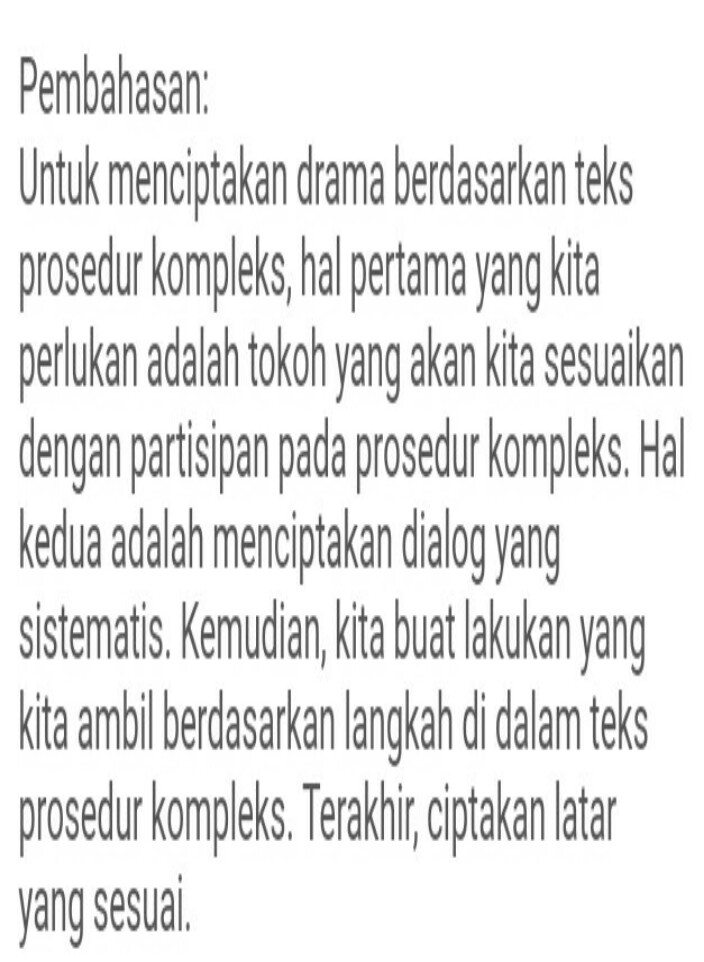 Pembahasan:
Untuk menciptakan drama berdasarkan teks prosedur kompleks, hal pertama yang kita perlukan adalah tokoh yang akan kita sesuaikan dengan partisipan pada prosedur kompleks. Hal kedua adalah menciptakan dialog yang sistematis. Kemudian, kita buat lakukan yang kita ambil berdasarkan langkah di dalam teks prosedur kompleks. Terakhir, ciptakan latar yang sesuai.